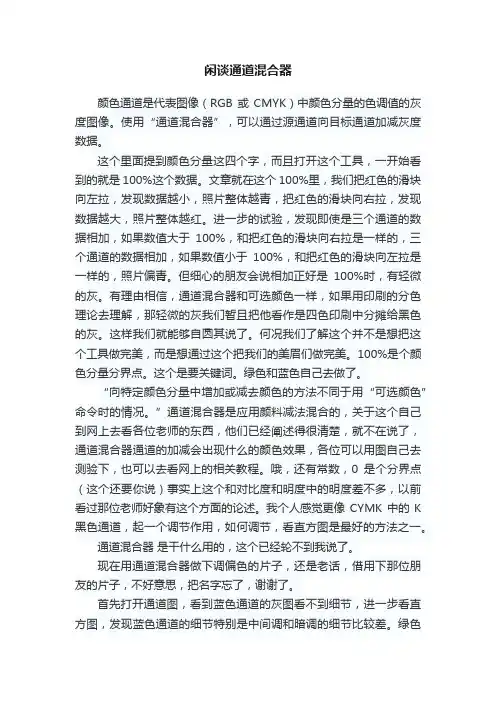 闲谈通道混合器

颜色通道是代表图像（RGB 或 CMYK）中颜色分量的色调值的灰度图像。使用“通道混合器”，可以通过源通道向目标通道加减灰度数据。

这个里面提到颜色分量这四个字，而且打开这个工具，一开始看到的就是 100%这个数据。文章就在这个 100%里，我们把红色的滑块向左拉，发现数据越小，照片整体越青，把红色的滑块向右拉，发现数据越大，照片整体越红。进一步的试验，发现即使是三个通道的数据相加，如果数值大于 100%，和把红色的滑块向右拉是一样的，三个通道的数据相加，如果数值小于 100%，和把红色的滑块向左拉是一样的，照片偏青。但细心的朋友会说相加正好是 100%时，有轻微的灰。有理由相信，通道混合器和可选颜色一样，如果用印刷的分色理论去理解，那轻微的灰我们暂且把他看作是四色印刷中分摊给黑色的灰。这样我们就能够自圆其说了。何况我们了解这个并不是想把这个工具做完美，而是想通过这个把我们的美眉们做完美。100%是个颜色分量分界点。这个是要关键词。绿色和蓝色自己去做了。

“向特定颜色分量中增加或减去颜色的方法不同于用“可选颜色”命令时的情况。”通道混合器是应用颜料减法混合的，关于这个自己到网上去看各位老师的东西，他们已经阐述得很清楚，就不在说了，通道混合器通道的加减会出现什么的颜色效果，各位可以用图自己去测验下，也可以去看网上的相关教程。哦，还有常数，0 是个分界点（这个还要你说）事实上这个和对比度和明度中的明度差不多，以前看过那位老师好象有这个方面的论述。我个人感觉更像 CYMK 中的 K 黑色通道，起一个调节作用，如何调节，看直方图是最好的方法之一。

通道混合器 是干什么用的，这个已经轮不到我说了。

现在用通道混合器做下调偏色的片子，还是老话，借用下那位朋友的片子，不好意思，把名字忘了，谢谢了。

首先打开通道图，看到蓝色通道的灰图看不到细节，进一步看直方图，发现蓝色通道的细节特别是中间调和暗调的细节比较差。绿色